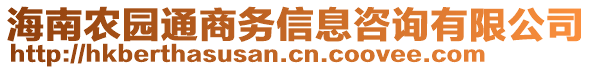 海南农园通商务信息咨询有限公司
http://hkberthasusan.cn.coovee.com